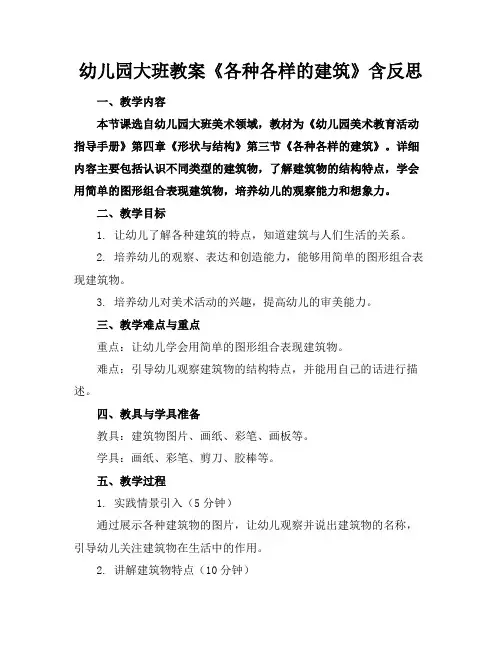 幼儿园大班教案《各种各样的建筑》含反思

一、教学内容

本节课选自幼儿园大班美术领域，教材为《幼儿园美术教育活动指导手册》第四章《形状与结构》第三节《各种各样的建筑》。详细内容主要包括认识不同类型的建筑物，了解建筑物的结构特点，学会用简单的图形组合表现建筑物，培养幼儿的观察能力和想象力。

二、教学目标

1. 让幼儿了解各种建筑的特点，知道建筑与人们生活的关系。

2. 培养幼儿的观察、表达和创造能力，能够用简单的图形组合表现建筑物。

3. 培养幼儿对美术活动的兴趣，提高幼儿的审美能力。

三、教学难点与重点

重点：让幼儿学会用简单的图形组合表现建筑物。

难点：引导幼儿观察建筑物的结构特点，并能用自己的话进行描述。

四、教具与学具准备

教具：建筑物图片、画纸、彩笔、画板等。

学具：画纸、彩笔、剪刀、胶棒等。

五、教学过程

1. 实践情景引入（5分钟）

通过展示各种建筑物的图片，让幼儿观察并说出建筑物的名称，引导幼儿关注建筑物在生活中的作用。

2. 讲解建筑物特点（10分钟）